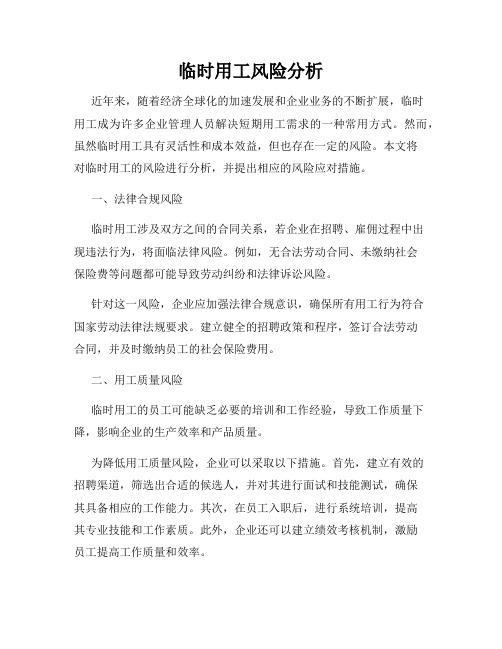 临时用工风险分析

近年来，随着经济全球化的加速发展和企业业务的不断扩展，临时用工成为许多企业管理人员解决短期用工需求的一种常用方式。然而，虽然临时用工具有灵活性和成本效益，但也存在一定的风险。本文将对临时用工的风险进行分析，并提出相应的风险应对措施。

一、法律合规风险

临时用工涉及双方之间的合同关系，若企业在招聘、雇佣过程中出现违法行为，将面临法律风险。例如，无合法劳动合同、未缴纳社会保险费等问题都可能导致劳动纠纷和法律诉讼风险。

针对这一风险，企业应加强法律合规意识，确保所有用工行为符合国家劳动法律法规要求。建立健全的招聘政策和程序，签订合法劳动合同，并及时缴纳员工的社会保险费用。

二、用工质量风险

临时用工的员工可能缺乏必要的培训和工作经验，导致工作质量下降，影响企业的生产效率和产品质量。

为降低用工质量风险，企业可以采取以下措施。首先，建立有效的招聘渠道，筛选出合适的候选人，并对其进行面试和技能测试，确保其具备相应的工作能力。其次，在员工入职后，进行系统培训，提高其专业技能和工作素质。此外，企业还可以建立绩效考核机制，激励员工提高工作质量和效率。